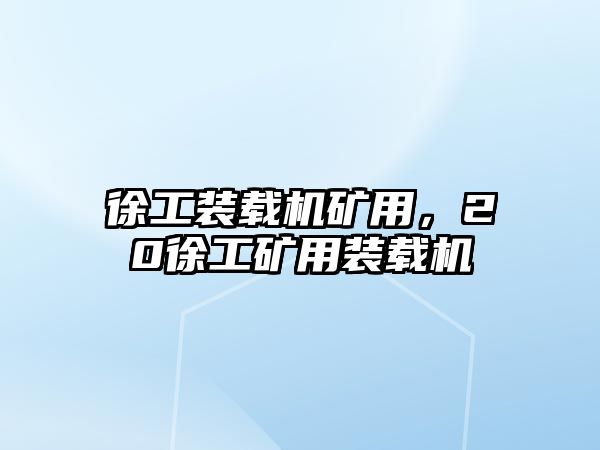 徐工装载机矿用，20徐工矿用装载机